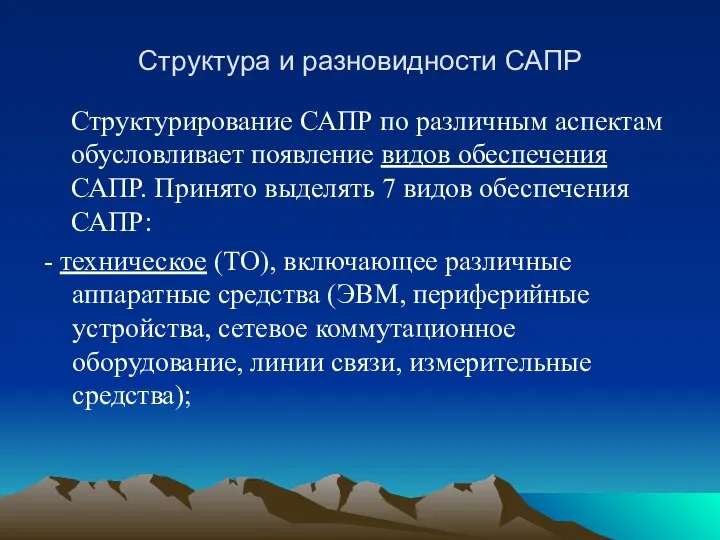 Структура и разновидности САПР

Структурирование САПР по различным аспектам обусловливает появление видов обеспечения САПР. Принято выделять 7 видов обеспечения САПР:

- техническое (ТО), включающее различные аппаратные средства (ЭВМ, периферийные устройства, сетевое коммутационное оборудование, линии связи, измерительные средства);